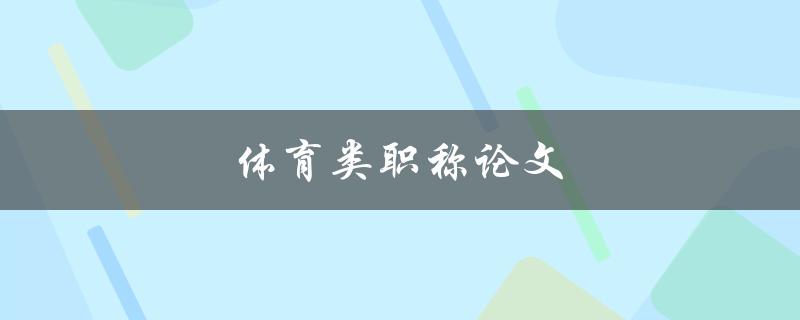 体育类职称论文